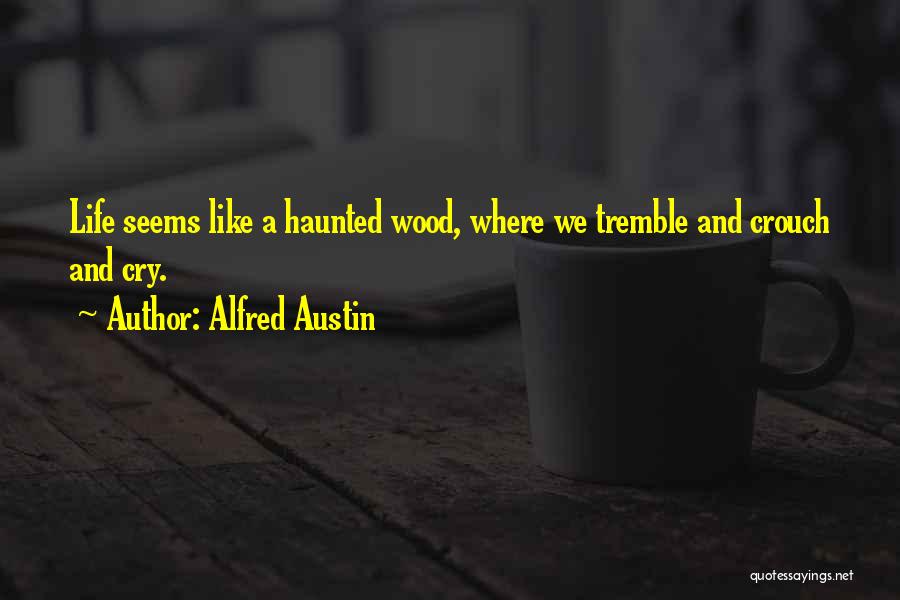 Life seems like a haunted wood, where we tremble and crouch and cry.

~ Author: Alfred Austin

quotessayings.net